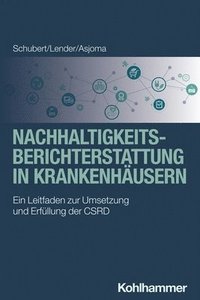 Schubert/Lender/Asjoma

NACHHALTIGKEITS-BERICHTERSTATTUNG IN KRANKENHÄUSERN

Ein Leitfaden zur Umsetzung und Erfüllung der CSRD

Kohlhammer